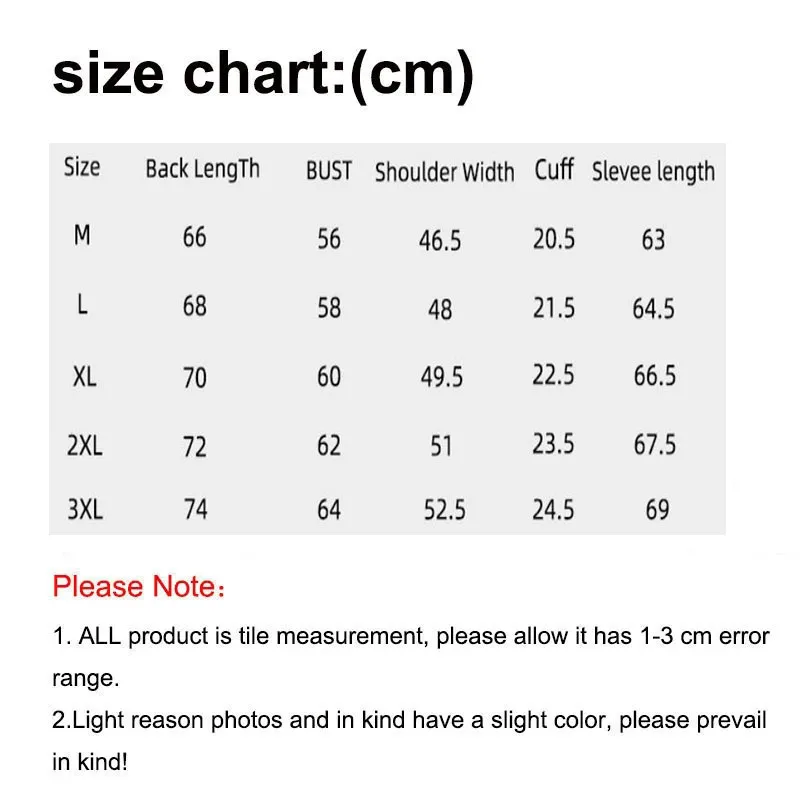 size chart:(cm)

| Size | Back LengTh | BUST | Shoulder Width | Cuff | Slevee length |
|---|---|---|---|---|---|
| M | 66 | 56 | 46.5 | 20.5 | 63 |
| L | 68 | 58 | 48 | 21.5 | 64.5 |
| XL | 70 | 60 | 49.5 | 22.5 | 66.5 |
| 2XL | 72 | 62 | 51 | 23.5 | 67.5 |
| 3XL | 74 | 64 | 52.5 | 24.5 | 69 |

Please Note：

1. ALL product is tile measurement, please allow it has 1-3 cm error range.
2.Light reason photos and in kind have a slight color, please prevail in kind!